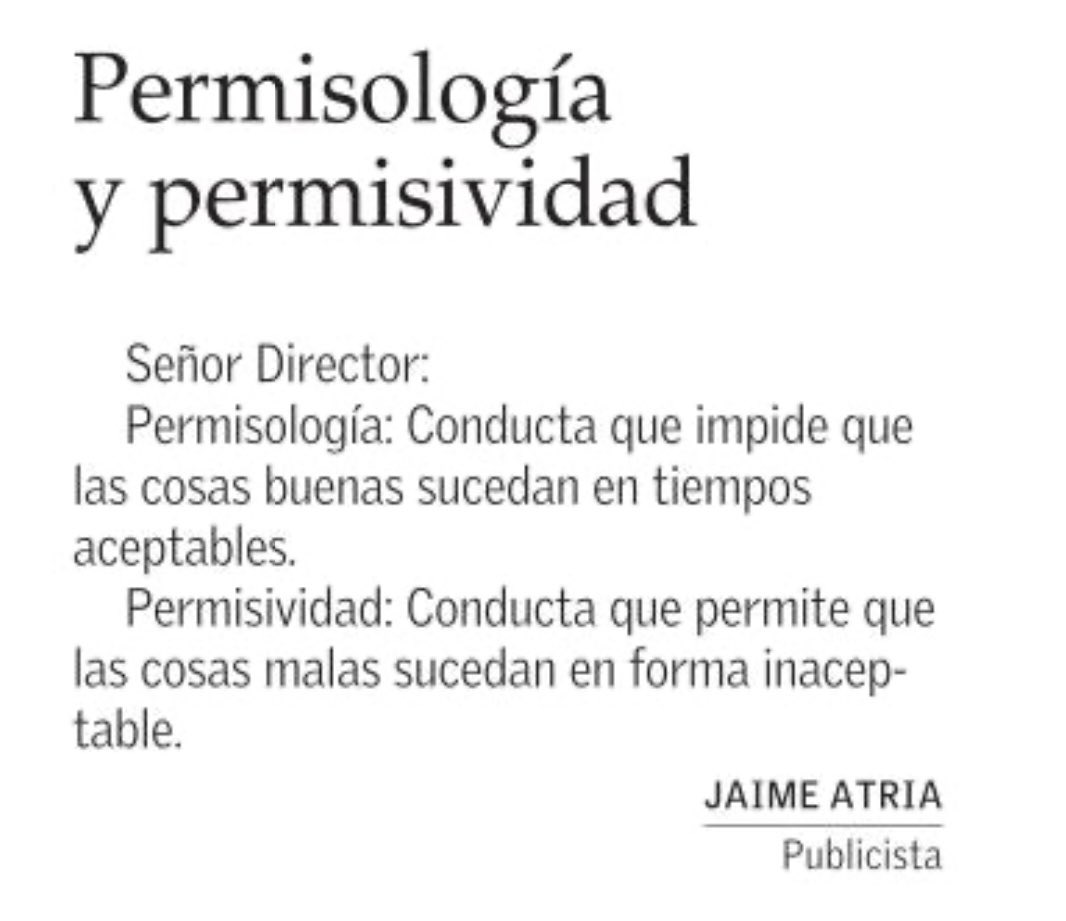 Permisología
y permisividad

Señor Director:

Permisología: Conducta que impide que las cosas buenas sucedan en tiempos aceptables.

Permisividad: Conducta que permite que las cosas malas sucedan en forma inaceptable.

JAIME ATRIA
Publicista